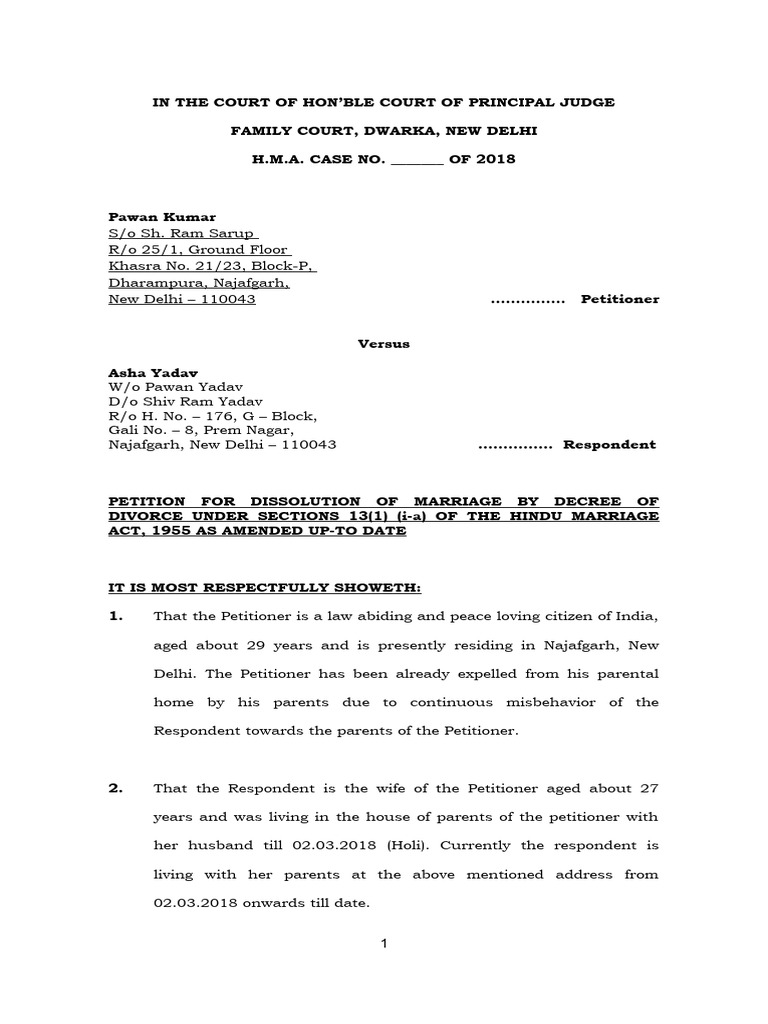 IN THE COURT OF HON'BLE COURT OF PRINCIPAL JUDGE

FAMILY COURT, DWARKA, NEW DELHI

H.M.A. CASE NO. _______ OF 2018

Pawan Kumar
S/o Sh. Ram Sarup
R/o 25/1, Ground Floor
Khasra No. 21/23, Block-P,
Dharampura, Najafgarh,
New Delhi – 110043 ............... Petitioner

Versus

Asha Yadav
W/o Pawan Yadav
D/o Shiv Ram Yadav
R/o H. No. – 176, G – Block,
Gali No. – 8, Prem Nagar,
Najafgarh, New Delhi – 110043 ............... Respondent

PETITION FOR DISSOLUTION OF MARRIAGE BY DECREE OF DIVORCE UNDER SECTIONS 13(1) (i-a) OF THE HINDU MARRIAGE ACT, 1955 AS AMENDED UP-TO DATE

IT IS MOST RESPECTFULLY SHOWETH:

1. That the Petitioner is a law abiding and peace loving citizen of India, aged about 29 years and is presently residing in Najafgarh, New Delhi. The Petitioner has been already expelled from his parental home by his parents due to continuous misbehavior of the Respondent towards the parents of the Petitioner.

2. That the Respondent is the wife of the Petitioner aged about 27 years and was living in the house of parents of the petitioner with her husband till 02.03.2018 (Holi). Currently the respondent is living with her parents at the above mentioned address from 02.03.2018 onwards till date.

1